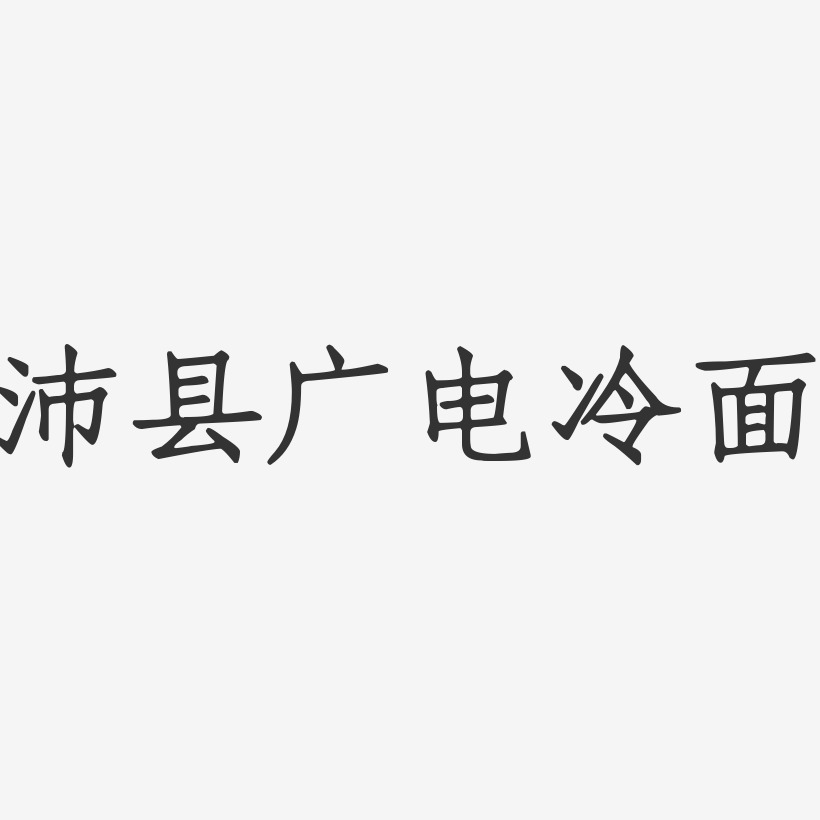 沛县广电冷面